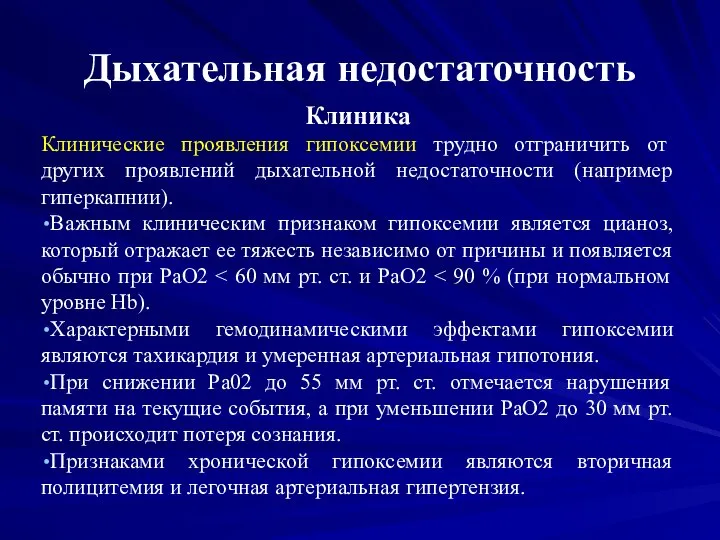 Дыхательная недостаточность

Клиника

Клинические проявления гипоксемии трудно отграничить от других проявлений дыхательной недостаточности (например гиперкапнии).

•Важным клиническим признаком гипоксемии является цианоз, который отражает ее тяжесть независимо от причины и появляется обычно при PaO2 < 60 мм рт. ст. и PaO2 < 90 % (при нормальном уровне Hb).

•Характерными гемодинамическими эффектами гипоксемии являются тахикардия и умеренная артериальная гипотония.

•При снижении Pa02 до 55 мм рт. ст. отмечается нарушения памяти на текущие события, а при уменьшении PaO2 до 30 мм рт. ст. происходит потеря сознания.

•Признаками хронической гипоксемии являются вторичная полицитемия и легочная артериальная гипертензия.